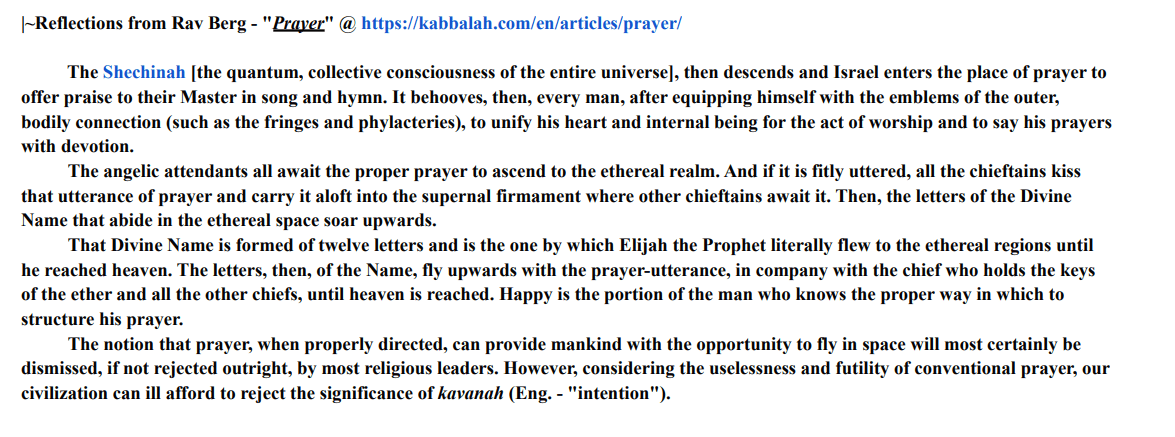 |~Reflections from Rav Berg - "Prayer" @ https://kabbalah.com/en/articles/prayer/

The Shechinah [the quantum, collective consciousness of the entire universe], then descends and Israel enters the place of prayer to offer praise to their Master in song and hymn. It behooves, then, every man, after equipping himself with the emblems of the outer, bodily connection (such as the fringes and phylacteries), to unify his heart and internal being for the act of worship and to say his prayers with devotion.

The angelic attendants all await the proper prayer to ascend to the ethereal realm. And if it is fitly uttered, all the chieftains kiss that utterance of prayer and carry it aloft into the supernal firmament where other chieftains await it. Then, the letters of the Divine Name that abide in the ethereal space soar upwards.

That Divine Name is formed of twelve letters and is the one by which Elijah the Prophet literally flew to the ethereal regions until he reached heaven. The letters, then, of the Name, fly upwards with the prayer-utterance, in company with the chief who holds the keys of the ether and all the other chiefs, until heaven is reached. Happy is the portion of the man who knows the proper way in which to structure his prayer.

The notion that prayer, when properly directed, can provide mankind with the opportunity to fly in space will most certainly be dismissed, if not rejected outright, by most religious leaders. However, considering the uselessness and futility of conventional prayer, our civilization can ill afford to reject the significance of kavanah (Eng. - "intention").